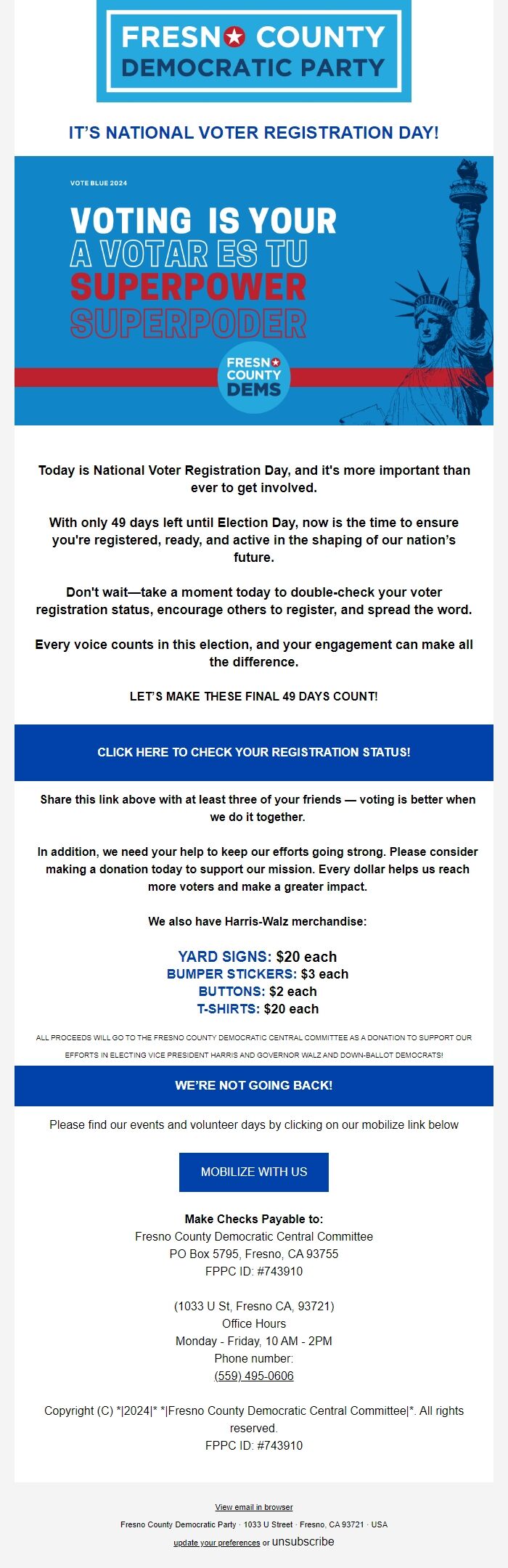 FRESNO COUNTY
DEMOCRATIC PARTY

IT'S NATIONAL VOTER REGISTRATION DAY!

VOTE BLUE 2024

VOTING IS YOUR
A VOTAR ES TU
SUPERPOWER
SUPERPODER

FRESNO
COUNTY
DEMS

Today is National Voter Registration Day, and it's more important than ever to get involved.

With only 49 days left until Election Day, now is the time to ensure you're registered, ready, and active in the shaping of our nation's future.

Don't wait—take a moment today to double-check your voter registration status, encourage others to register, and spread the word.

Every voice counts in this election, and your engagement can make all the difference.

LET'S MAKE THESE FINAL 49 DAYS COUNT!

CLICK HERE TO CHECK YOUR REGISTRATION STATUS!

Share this link above with at least three of your friends — voting is better when we do it together.

In addition, we need your help to keep our efforts going strong. Please consider making a donation today to support our mission. Every dollar helps us reach more voters and make a greater impact.

We also have Harris-Walz merchandise:

YARD SIGNS: $20 each
BUMPER STICKERS: $3 each
BUTTONS: $2 each
T-SHIRTS: $20 each

ALL PROCEEDS WILL GO TO THE FRESNO COUNTY DEMOCRATIC CENTRAL COMMITTEE AS A DONATION TO SUPPORT OUR EFFORTS IN ELECTING VICE PRESIDENT HARRIS AND GOVERNOR WALZ AND DOWN-BALLOT DEMOCRATS!

WE'RE NOT GOING BACK!

Please find our events and volunteer days by clicking on our mobilize link below

MOBILIZE WITH US

Make Checks Payable to:
Fresno County Democratic Central Committee
PO Box 5795, Fresno, CA 93755
FPPC ID: #743910

(1033 U St, Fresno CA, 93721)
Office Hours
Monday - Friday, 10 AM - 2PM
Phone number:
(559) 495-0606

Copyright (C) *|2024|* *|Fresno County Democratic Central Committee|*. All rights reserved.
FPPC ID: #743910

View email in browser
Fresno County Democratic Party · 1033 U Street · Fresno, CA 93721 · USA
update your preferences or unsubscribe